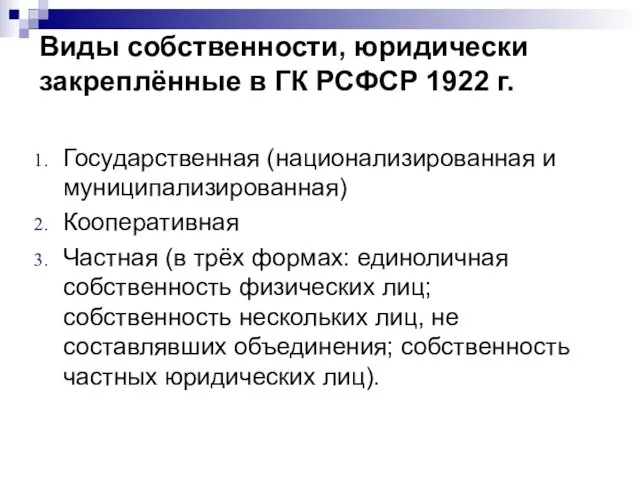 Виды собственности, юридически закреплённые в ГК РСФСР 1922 г.

1. Государственная (национализированная и муниципализированная)
2. Кооперативная
3. Частная (в трёх формах: единоличная собственность физических лиц; собственность нескольких лиц, не составлявших объединения; собственность частных юридических лиц).